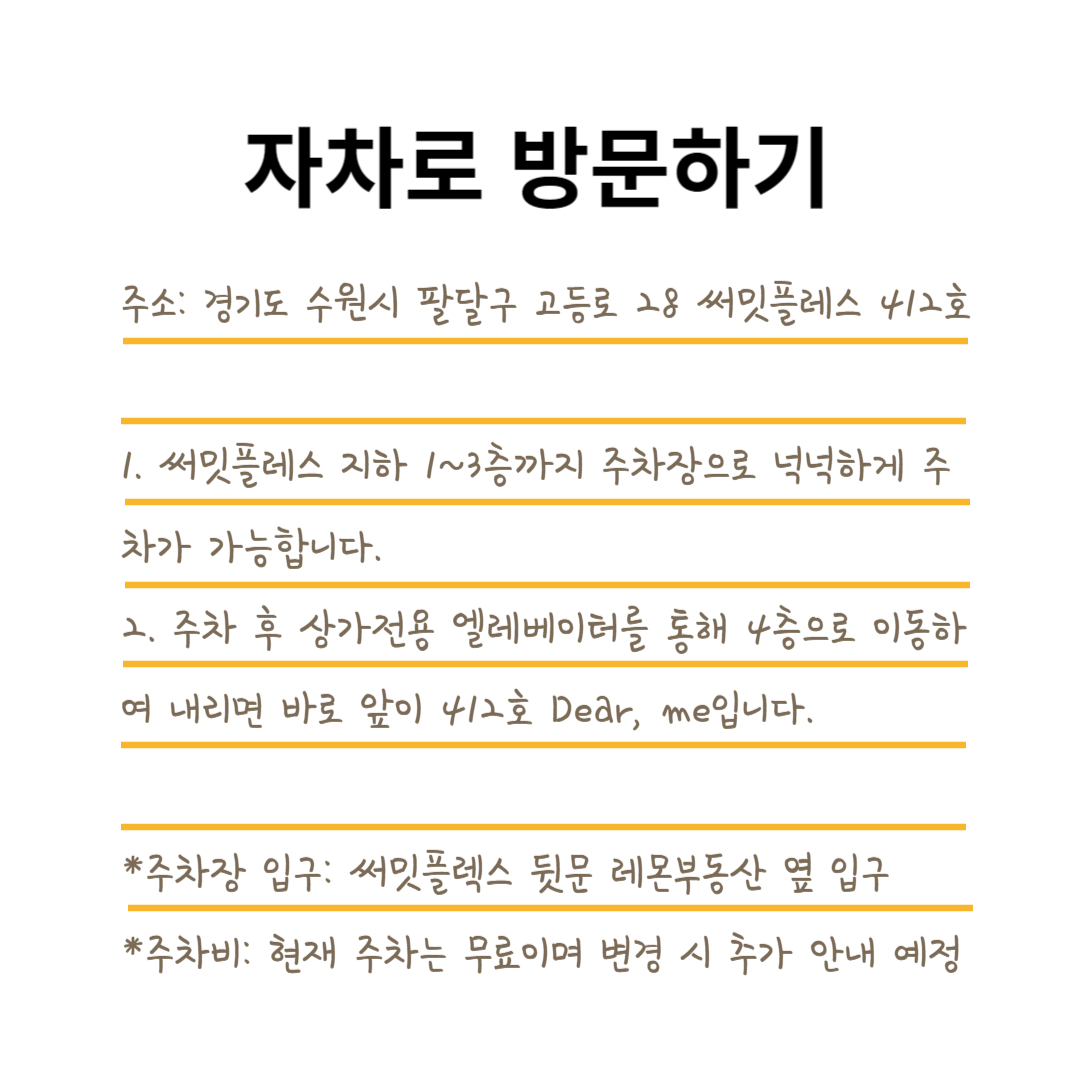 자차로 방문하기

주소: 경기도 수원시 팔달구 고등로 28 써밋플레스 412호

1. 써밋플레스 지하 1~3층까지 주차장으로 넉넉하게 주차가 가능합니다.

2. 주차 후 상가전용 엘레베이터를 통해 4층으로 이동하여 내리면 바로 앞이 412호 Dear, me입니다.

*주차장 입구: 써밋플렉스 뒷문 레몬부동산 옆 입구

*주차비: 현재 주차는 무료이며 변경 시 추가 안내 예정